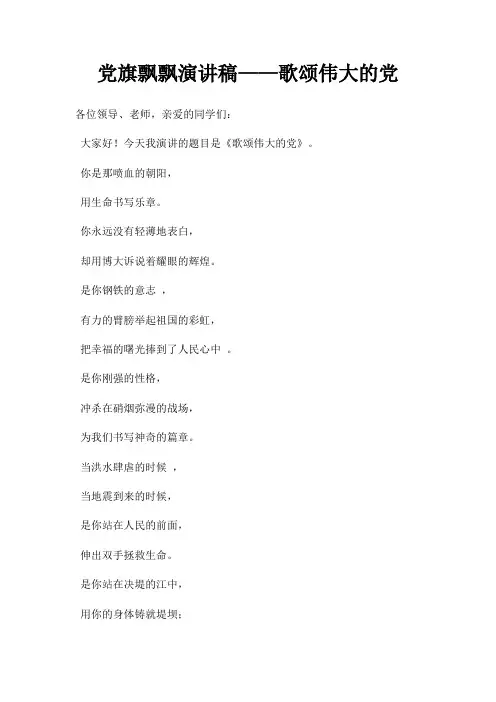 党旗飘飘演讲稿——歌颂伟大的党

各位领导、老师，亲爱的同学们：

大家好！今天我演讲的题目是《歌颂伟大的党》。

你是那喷血的朝阳，

用生命书写乐章。

你永远没有轻薄地表白，

却用博大诉说着耀眼的辉煌。

是你钢铁的意志 ，

有力的臂膀举起祖国的彩虹，

把幸福的曙光捧到了人民心中 。

是你刚强的性格，

冲杀在硝烟弥漫的战场，

为我们书写神奇的篇章。

当洪水肆虐的时候 ，

当地震到来的时候，

是你站在人民的前面，

伸出双手拯救生命。

是你站在决堤的江中，

用你的身体铸就堤坝；